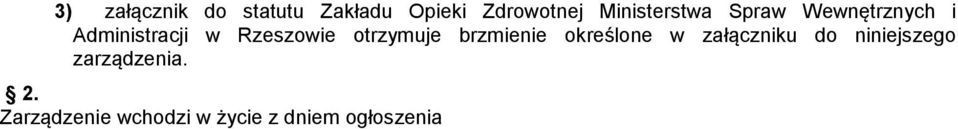 3) załącznik do statutu Zakładu Opieki Zdrowotnej Ministerstwa Spraw Wewnętrznych i Administracji w Rzeszowie otrzymuje brzmienie określone w załączniku do niniejszego zarządzenia.

§ 2.
Zarządzenie wchodzi w życie z dniem ogłoszenia